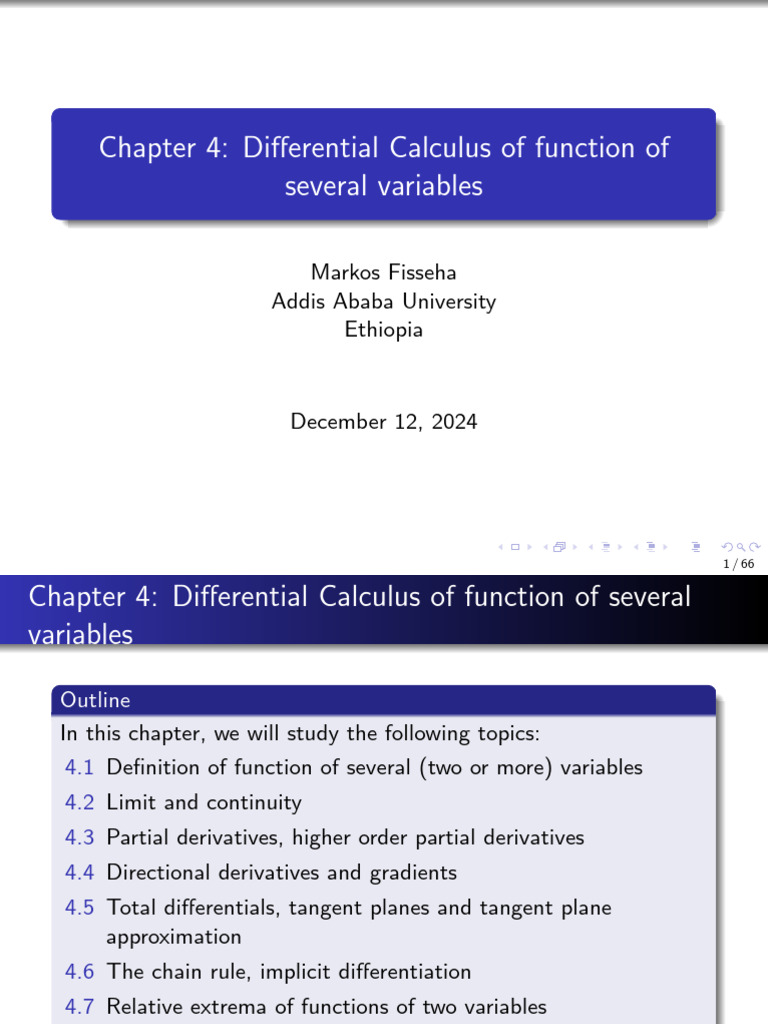 Chapter 4: Differential Calculus of function of several variables

Markos Fisseha
Addis Ababa University
Ethiopia

December 12, 2024

1 / 66

Chapter 4: Differential Calculus of function of several variables

Outline

In this chapter, we will study the following topics:

4.1 Definition of function of several (two or more) variables

4.2 Limit and continuity

4.3 Partial derivatives, higher order partial derivatives

4.4 Directional derivatives and gradients

4.5 Total differentials, tangent planes and tangent plane approximation

4.6 The chain rule, implicit differentiation

4.7 Relative extrema of functions of two variables